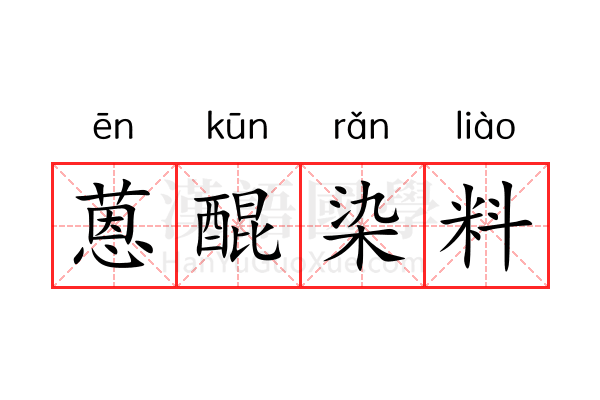 ēn kūn rǎn liào

蒽醌染料

漢語國學
HanYuGuoXue.com